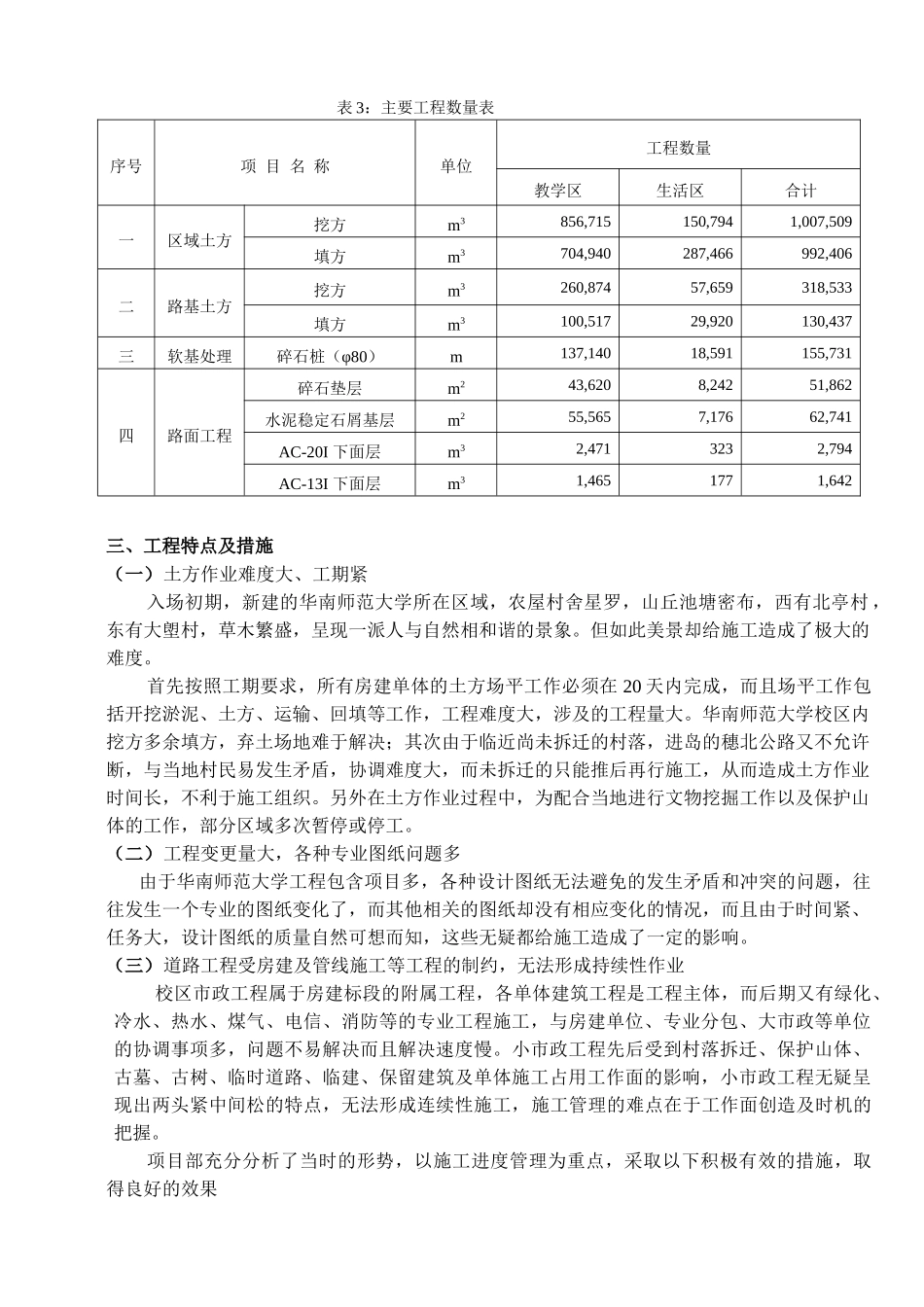 表 3：主要工程数量表

| 序号 | 项 目 名 称 | | 单位 | 工程数量 | | |
|---|---|---|---|---|---|---|
| | | | | 教学区 | 生活区 | 合计 |
| 一 | 区域土方 | 挖方 | $m^3$ | 856,715 | 150,794 | 1,007,509 |
| | | 填方 | $m^3$ | 704,940 | 287,466 | 992,406 |
| 二 | 路基土方 | 挖方 | $m^3$ | 260,874 | 57,659 | 318,533 |
| | | 填方 | $m^3$ | 100,517 | 29,920 | 130,437 |
| 三 | 软基处理 | 碎石桩（φ80） | m | 137,140 | 18,591 | 155,731 |
| 四 | 路面工程 | 碎石垫层 | $m^2$ | 43,620 | 8,242 | 51,862 |
| | | 水泥稳定石屑基层 | $m^2$ | 55,565 | 7,176 | 62,741 |
| | | AC-20I 下面层 | $m^3$ | 2,471 | 323 | 2,794 |
| | | AC-13I 下面层 | $m^3$ | 1,465 | 177 | 1,642 |

三、工程特点及措施
（一）土方作业难度大、工期紧
入场初期，新建的华南师范大学所在区域，农屋村舍星罗，山丘池塘密布，西有北亭村，东有大塱村，草木繁盛，呈现一派人与自然相和谐的景象。但如此美景却给施工造成了极大的难度。

首先按照工期要求，所有房建单体的土方场平工作必须在 20 天内完成，而且场平工作包括开挖淤泥、土方、运输、回填等工作，工程难度大，涉及的工程量大。华南师范大学校区内挖方多余填方，弃土场地难于解决；其次由于临近尚未拆迁的村落，进岛的穗北公路又不允许断，与当地村民易发生矛盾，协调难度大，而未拆迁的只能推后再行施工，从而造成土方作业时间长，不利于施工组织。另外在土方作业过程中，为配合当地进行文物挖掘工作以及保护山体的工作，部分区域多次暂停或停工。
（二）工程变更量大，各种专业图纸问题多
由于华南师范大学工程包含项目多，各种设计图纸无法避免的发生矛盾和冲突的问题，往往发生一个专业的图纸变化了，而其他相关的图纸却没有相应变化的情况，而且由于时间紧、任务大，设计图纸的质量自然可想而知，这些无疑都给施工造成了一定的影响。
（三）道路工程受房建及管线施工等工程的制约，无法形成持续性作业
校区市政工程属于房建标段的附属工程，各单体建筑工程是工程主体，而后期又有绿化、冷水、热水、煤气、电信、消防等的专业工程施工，与房建单位、专业分包、大市政等单位的协调事项多，问题不易解决而且解决速度慢。小市政工程先后受到村落拆迁、保护山体、古墓、古树、临时道路、临建、保留建筑及单体施工占用工作面的影响，小市政工程无疑呈现出两头紧中间松的特点，无法形成连续性施工，施工管理的难点在于工作面创造及时机的把握。

项目部充分分析了当时的形势，以施工进度管理为重点，采取以下积极有效的措施，取得良好的效果